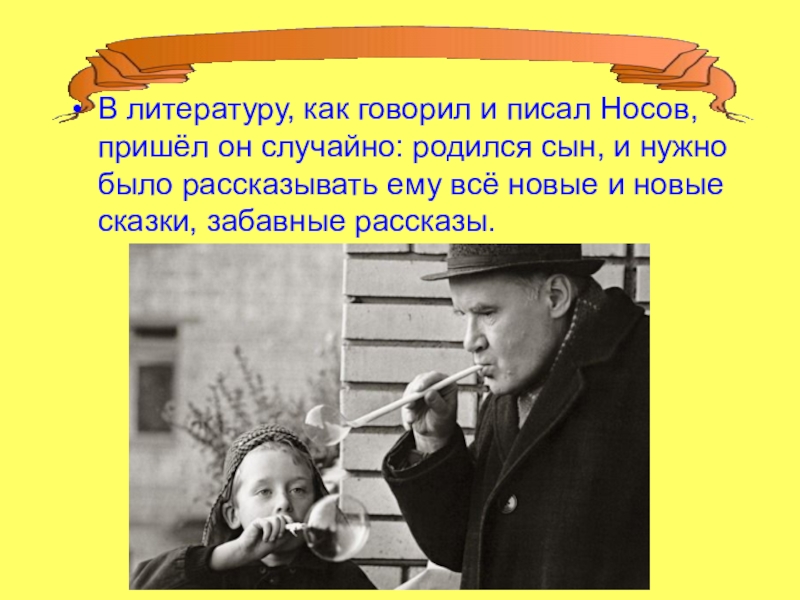 • В литературу, как говорил и писал Носов, пришёл он случайно: родился сын, и нужно было рассказывать ему всё новые и новые сказки, забавные рассказы.